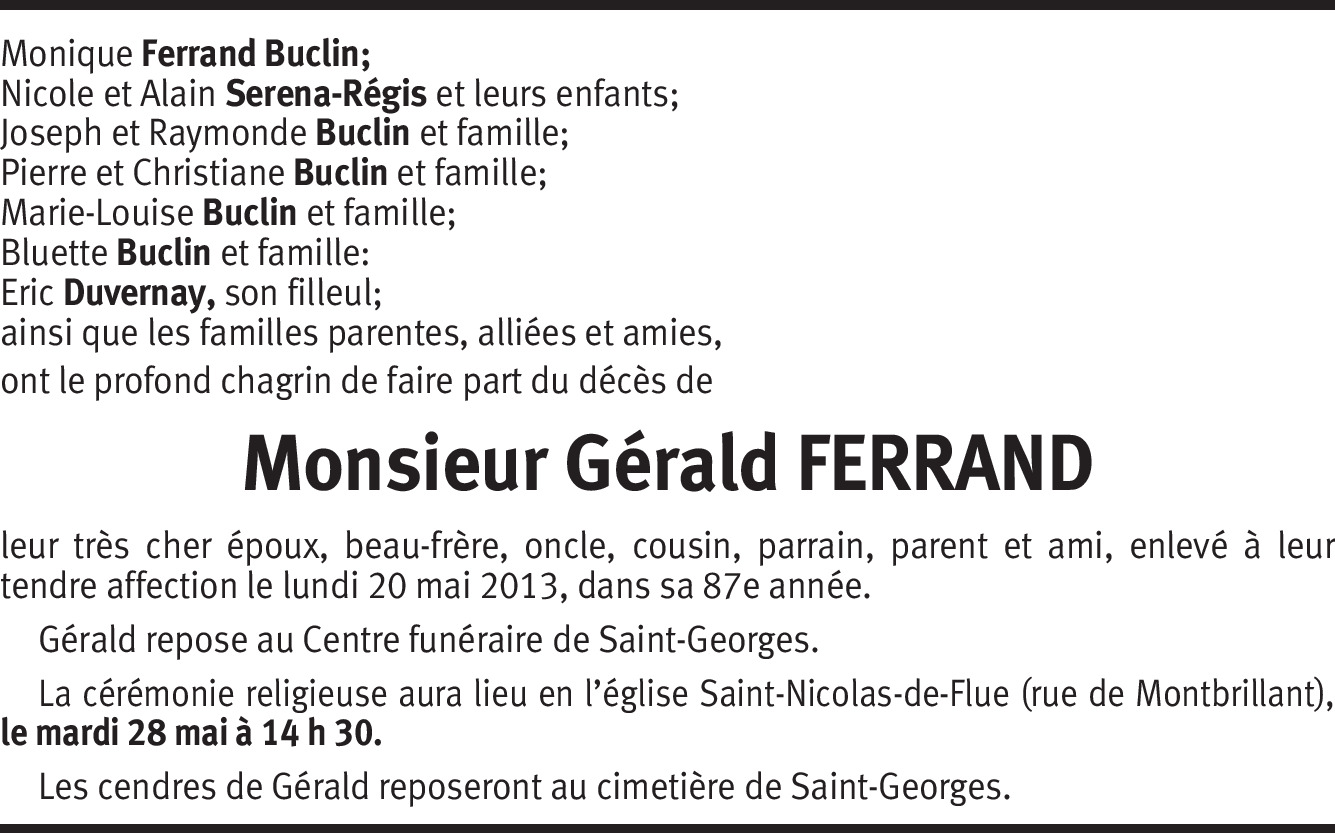 Monique Ferrand Buclin;
Nicole et Alain Serena-Régis et leurs enfants;
Joseph et Raymonde Buclin et famille;
Pierre et Christiane Buclin et famille;
Marie-Louise Buclin et famille;
Bluette Buclin et famille:
Eric Duvernay, son filleul;
ainsi que les familles parentes, alliées et amies,
ont le profond chagrin de faire part du décès de

Monsieur Gérald FERRAND

leur très cher époux, beau-frère, oncle, cousin, parrain, parent et ami, enlevé à leur tendre affection le lundi 20 mai 2013, dans sa 87e année.

Gérald repose au Centre funéraire de Saint-Georges.

La cérémonie religieuse aura lieu en l'église Saint-Nicolas-de-Flue (rue de Montbrillant), le mardi 28 mai à 14 h 30.

Les cendres de Gérald reposeront au cimetière de Saint-Georges.